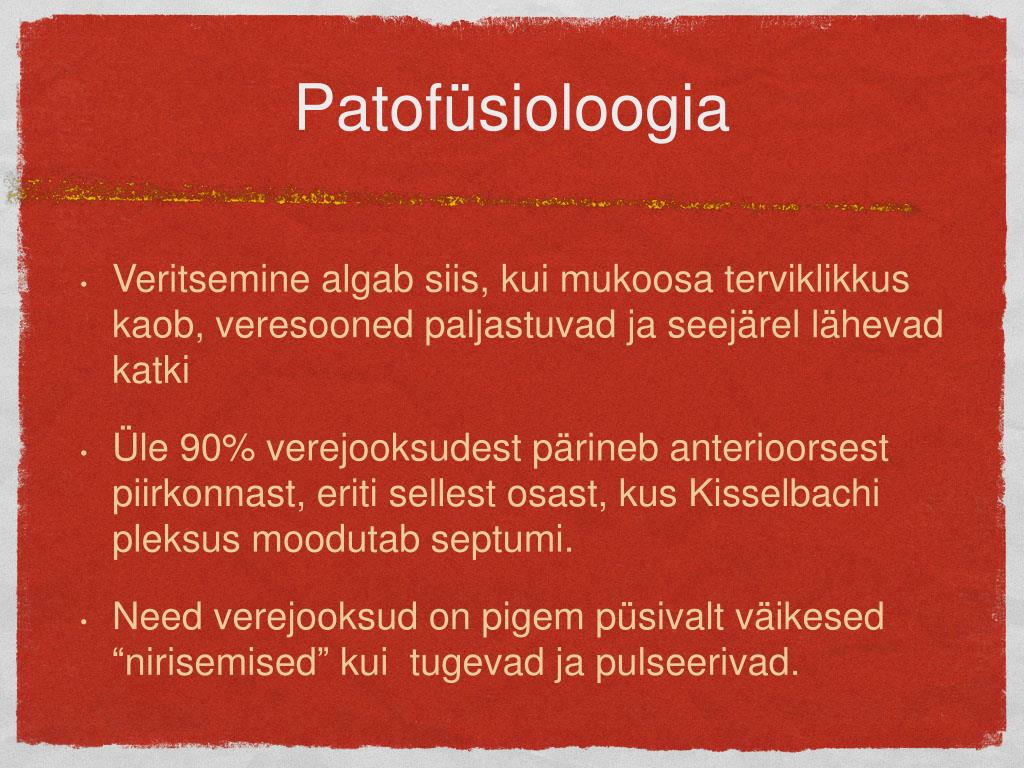 Patofüsioloogia

• Veritsemine algab siis, kui mukoosa terviklikkus kaob, veresooned paljastuvad ja seejärel lähevad katki

• Üle 90% verejooksudest pärineb anterioorsest piirkonnast, eriti sellest osast, kus Kisselbachi pleksus moodutab septumi.

• Need verejooksud on pigem püsivalt väikesed “nirisemised” kui tugevad ja pulseerivad.